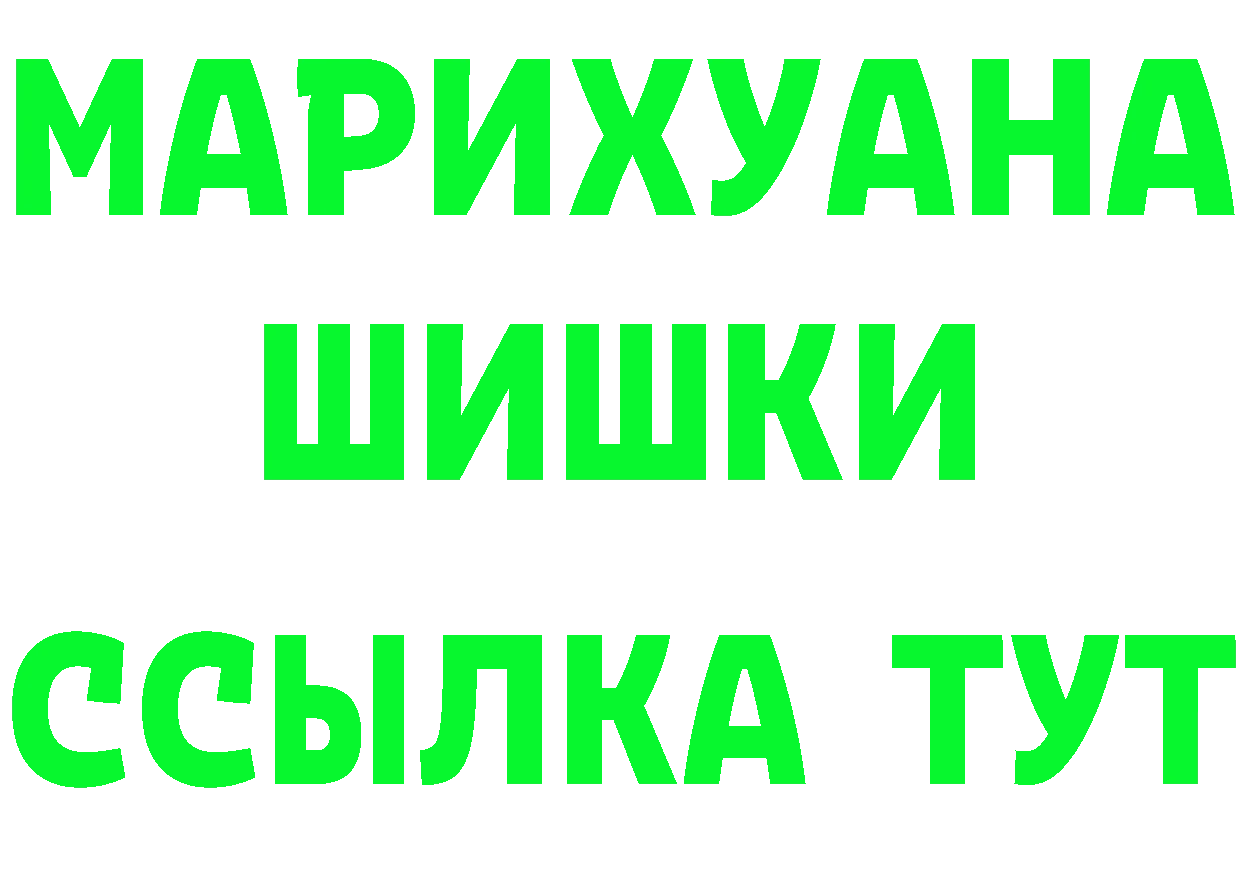 МАРИХУАНА
ШИШКИ
ССЫЛКА ТУТ